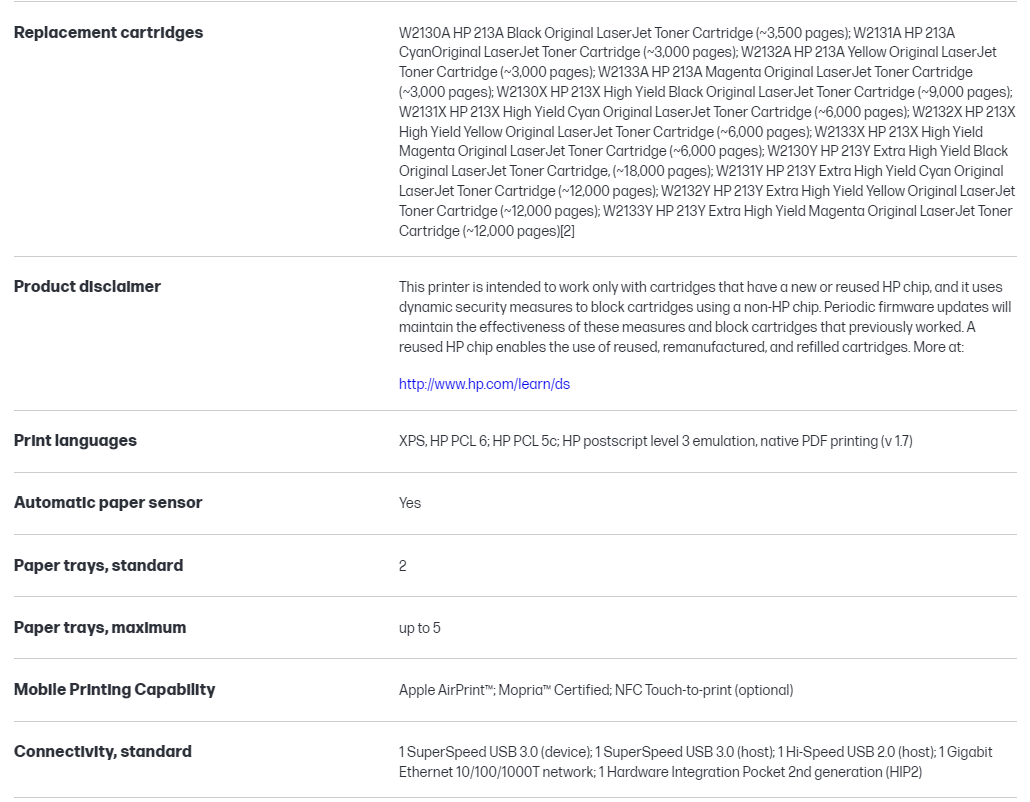 | | |
|---|---|
| **Replacement cartridges** | W2130A HP 213A Black Original LaserJet Toner Cartridge (~3,500 pages); W2131A HP 213A CyanOriginal LaserJet Toner Cartridge (~3,000 pages); W2132A HP 213A Yellow Original LaserJet Toner Cartridge (~3,000 pages); W2133A HP 213A Magenta Original LaserJet Toner Cartridge (~3,000 pages); W2130X HP 213X High Yield Black Original LaserJet Toner Cartridge (~9,000 pages); W2131X HP 213X High Yield Cyan Original LaserJet Toner Cartridge (~6,000 pages); W2132X HP 213X High Yield Yellow Original LaserJet Toner Cartridge (~6,000 pages); W2133X HP 213X High Yield Magenta Original LaserJet Toner Cartridge (~6,000 pages); W2130Y HP 213Y Extra High Yield Black Original LaserJet Toner Cartridge, (~18,000 pages); W2131Y HP 213Y Extra High Yield Cyan Original LaserJet Toner Cartridge (~12,000 pages); W2132Y HP 213Y Extra High Yield Yellow Original LaserJet Toner Cartridge (~12,000 pages); W2133Y HP 213Y Extra High Yield Magenta Original LaserJet Toner Cartridge (~12,000 pages)[2] |
| **Product disclaimer** | This printer is intended to work only with cartridges that have a new or reused HP chip, and it uses dynamic security measures to block cartridges using a non-HP chip. Periodic firmware updates will maintain the effectiveness of these measures and block cartridges that previously worked. A reused HP chip enables the use of reused, remanufactured, and refilled cartridges. More at: http://www.hp.com/learn/ds |
| **Print languages** | XPS, HP PCL 6; HP PCL 5c; HP postscript level 3 emulation, native PDF printing (v 1.7) |
| **Automatic paper sensor** | Yes |
| **Paper trays, standard** | 2 |
| **Paper trays, maximum** | up to 5 |
| **Mobile Printing Capability** | Apple AirPrint™; Mopria™ Certified; NFC Touch-to-print (optional) |
| **Connectivity, standard** | 1 SuperSpeed USB 3.0 (device); 1 SuperSpeed USB 3.0 (host); 1 Hi-Speed USB 2.0 (host); 1 Gigabit Ethernet 10/100/1000T network; 1 Hardware Integration Pocket 2nd generation (HIP2) |